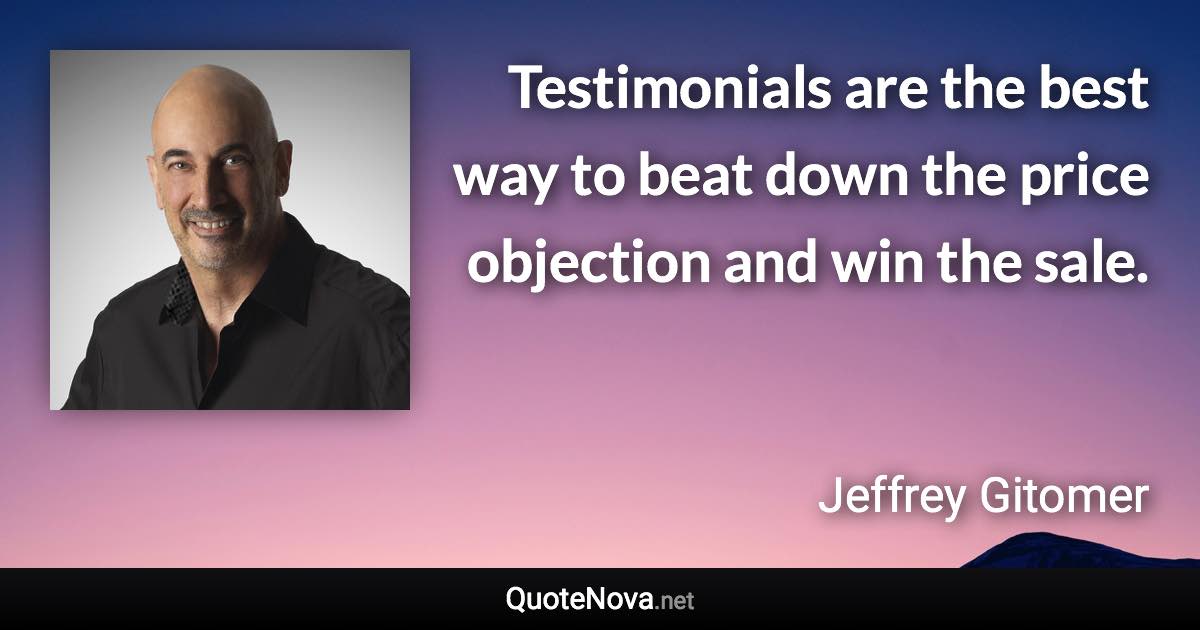 Testimonials are the best way to beat down the price objection and win the sale.

Jeffrey Gitomer

QuoteNova.net